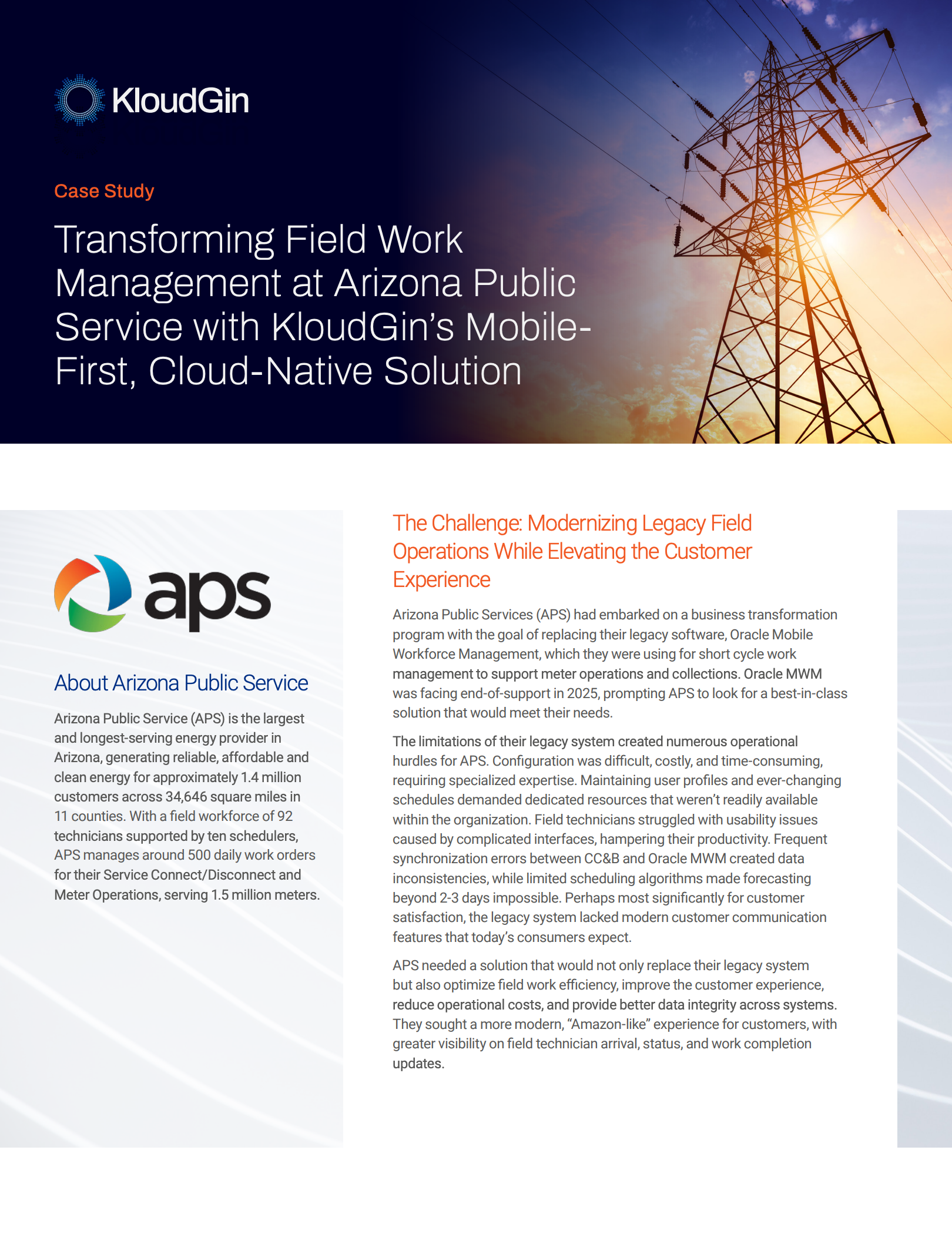 KloudGin

Case Study

Transforming Field Work Management at Arizona Public Service with KloudGin's Mobile-First, Cloud-Native Solution

aps

About Arizona Public Service

Arizona Public Service (APS) is the largest and longest-serving energy provider in Arizona, generating reliable, affordable and clean energy for approximately 1.4 million customers across 34,646 square miles in 11 counties. With a field workforce of 92 technicians supported by ten schedulers, APS manages around 500 daily work orders for their Service Connect/Disconnect and Meter Operations, serving 1.5 million meters.

The Challenge: Modernizing Legacy Field Operations While Elevating the Customer Experience

Arizona Public Services (APS) had embarked on a business transformation program with the goal of replacing their legacy software, Oracle Mobile Workforce Management, which they were using for short cycle work management to support meter operations and collections. Oracle MWM was facing end-of-support in 2025, prompting APS to look for a best-in-class solution that would meet their needs.

The limitations of their legacy system created numerous operational hurdles for APS. Configuration was difficult, costly, and time-consuming, requiring specialized expertise. Maintaining user profiles and ever-changing schedules demanded dedicated resources that weren't readily available within the organization. Field technicians struggled with usability issues caused by complicated interfaces, hampering their productivity. Frequent synchronization errors between CC&B and Oracle MWM created data inconsistencies, while limited scheduling algorithms made forecasting beyond 2-3 days impossible. Perhaps most significantly for customer satisfaction, the legacy system lacked modern customer communication features that today's consumers expect.

APS needed a solution that would not only replace their legacy system but also optimize field work efficiency, improve the customer experience, reduce operational costs, and provide better data integrity across systems. They sought a more modern, "Amazon-like" experience for customers, with greater visibility on field technician arrival, status, and work completion updates.